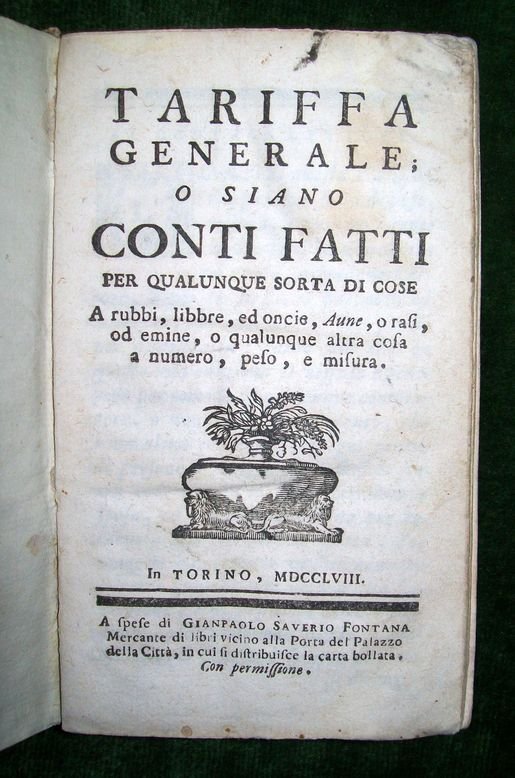 TARIFFA GENERALE; O SIANO CONTI FATTI PER QUALUNQUE SORTA DI COSE

A rubbi, libbre, ed oncie, Aune, o rasi, od emine, o qualunque altra cosa a numero, peso, e misura.

In TORINO, MDCCLVIII.

A spese di GIANPAOLO SAVERIO FONTANA Mercante di libri vicino alla Porta del Palazzo della Città, in cui si distribuisce la carta bollata. Con permissione.